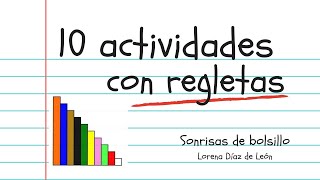 10 actividades con regletas

Sonrisas de bolsillo

Lorena Díaz de León